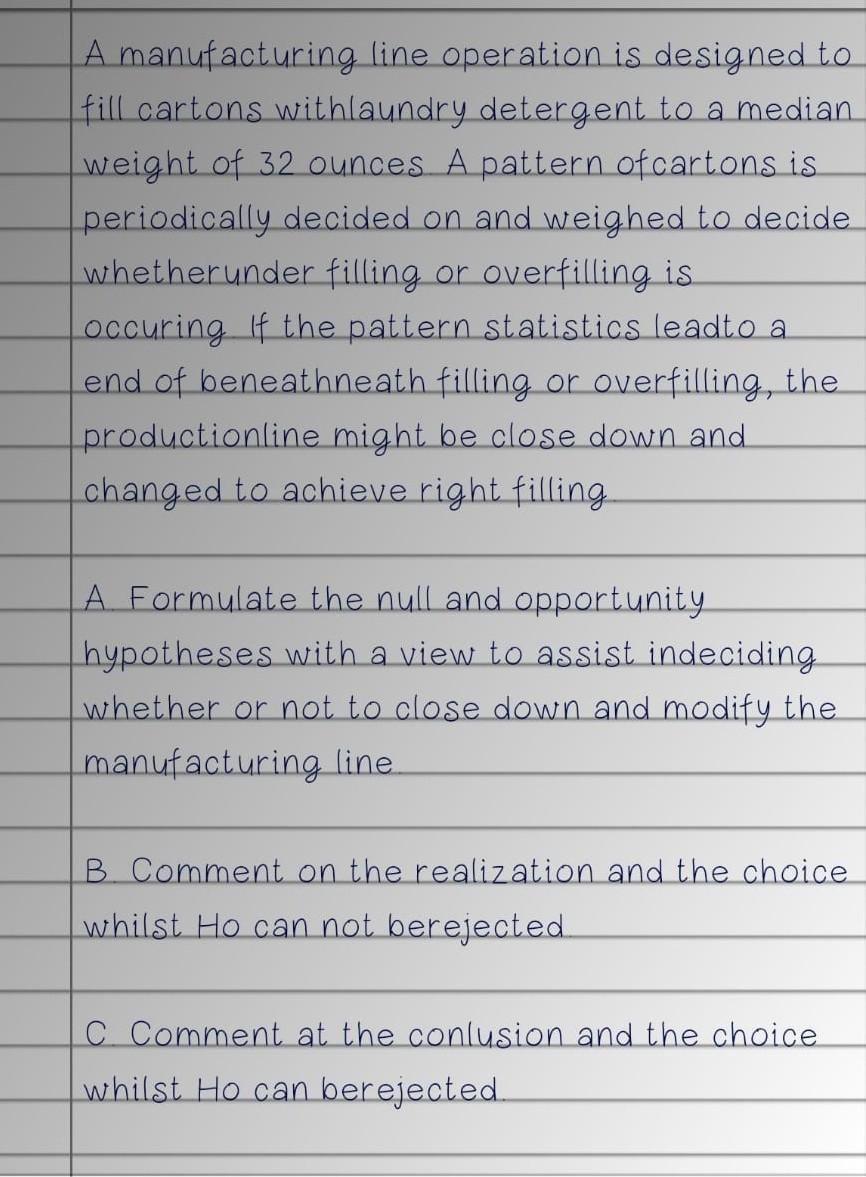 A manufacturing line operation is designed to fill cartons withlaundry detergent to a median weight of 32 ounces. A pattern ofcartons is periodically decided on and weighed to decide whetherunder filling or overfilling is occuring. If the pattern statistics leadto a end of beneathneath filling or overfilling, the productionline might be close down and changed to achieve right filling.

A. Formulate the null and opportunity hypotheses with a view to assist indeciding whether or not to close down and modify the manufacturing line.

B. Comment on the realization and the choice whilst Ho can not berejected.

C. Comment at the conlusion and the choice whilst Ho can berejected.